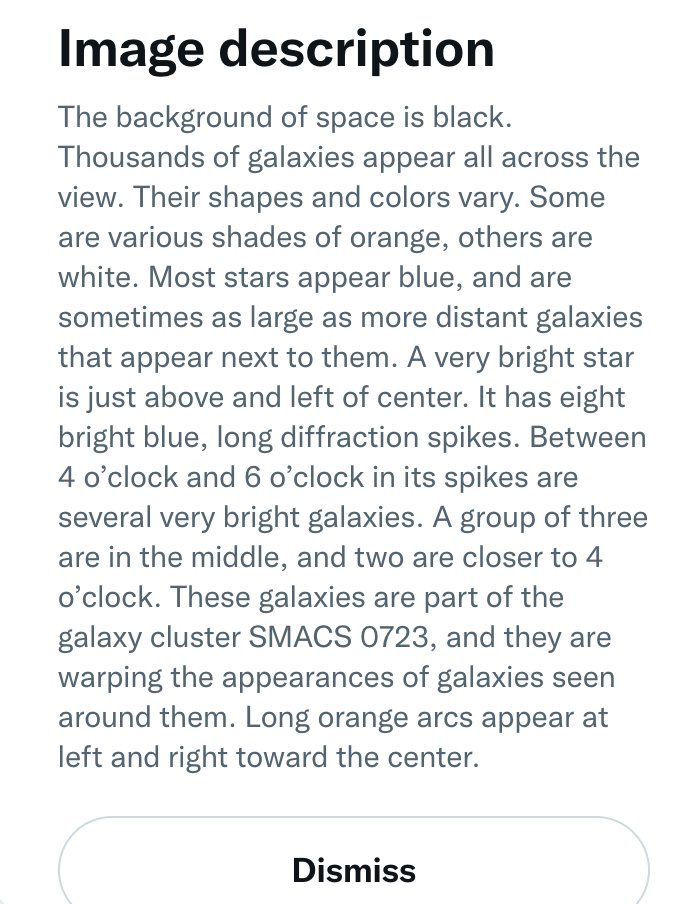 Image description

The background of space is black. Thousands of galaxies appear all across the view. Their shapes and colors vary. Some are various shades of orange, others are white. Most stars appear blue, and are sometimes as large as more distant galaxies that appear next to them. A very bright star is just above and left of center. It has eight bright blue, long diffraction spikes. Between 4 o’clock and 6 o’clock in its spikes are several very bright galaxies. A group of three are in the middle, and two are closer to 4 o’clock. These galaxies are part of the galaxy cluster SMACS 0723, and they are warping the appearances of galaxies seen around them. Long orange arcs appear at left and right toward the center.

Dismiss